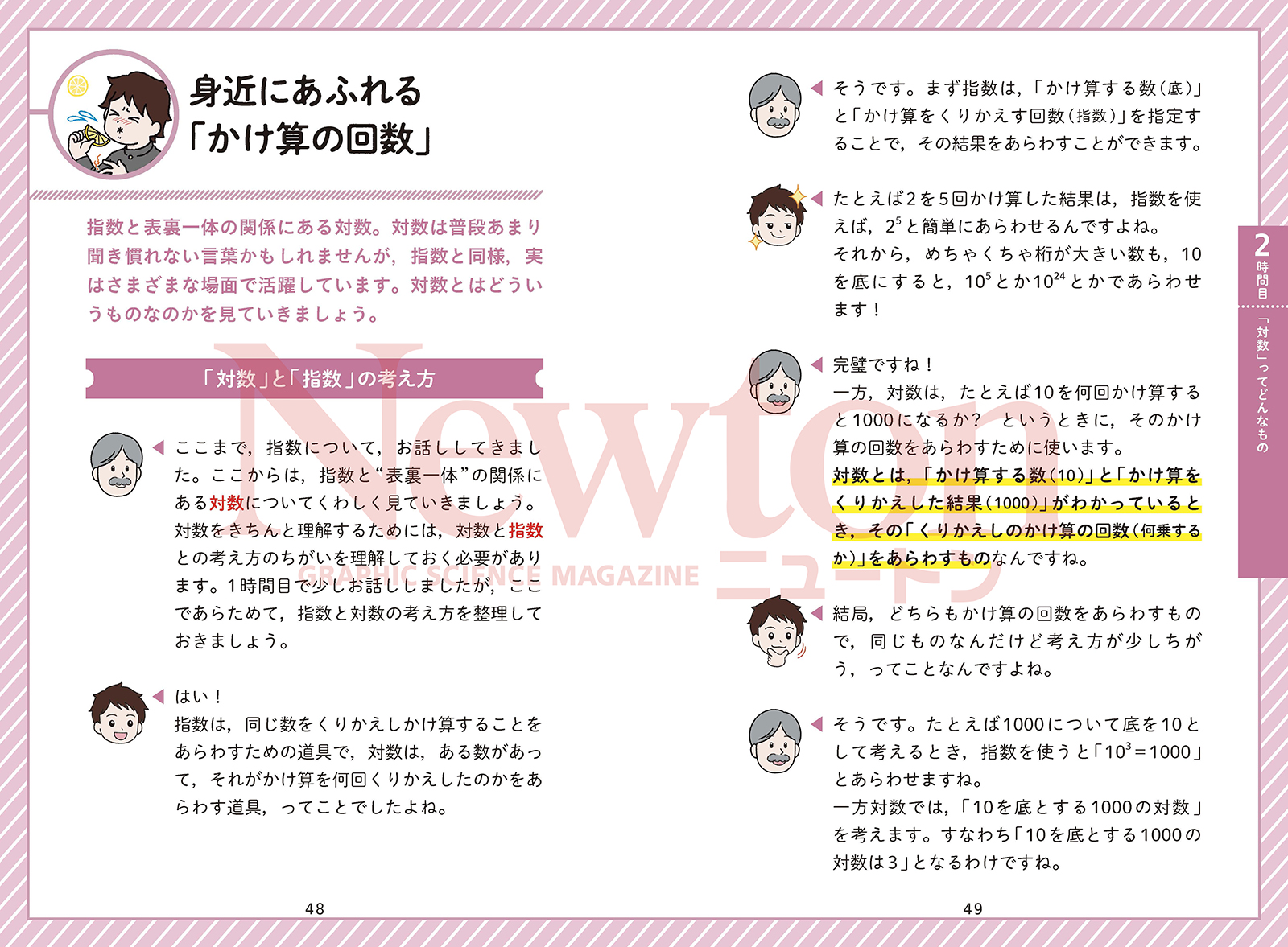 身近にあふれる
「かけ算の回数」

指数と表裏一体の関係にある対数。対数は普段あまり聞き慣れない言葉かもしれませんが，指数と同様，実はさまざまな場面で活躍しています。対数とはどういうものなのかを見ていきましょう。

「対数」と「指数」の考え方

ここまで，指数について，お話ししてきました。ここからは，指数と“表裏一体”の関係にある対数についてくわしく見ていきましょう。対数をきちんと理解するためには，対数と指数との考え方のちがいを理解しておく必要があります。1時間目で少しお話ししましたが，ここであらためて，指数と対数の考え方を整理しておきましょう。

はい！
指数は，同じ数をくりかえしかけ算することをあらわすための道具で，対数は，ある数があって，それがかけ算を何回くりかえしたのかをあらわす道具，ってことでしたよね。

48

そうです。まず指数は，「かけ算する数(底)」と「かけ算をくりかえす回数(指数)」を指定することで，その結果をあらわすことができます。

たとえば2を5回かけ算した結果は，指数を使えば，$2^5$と簡単にあらわせるんですよね。
それから，めちゃくちゃ桁が大きい数も，10を底にすると，$10^5$とか$10^{24}$とかであらわせます！

完璧ですね！
一方，対数は，たとえば10を何回かけ算すると1000になるか？　というときに，そのかけ算の回数をあらわすために使います。
対数とは，「かけ算する数(10)」と「かけ算をくりかえした結果(1000)」がわかっているとき，その「くりかえしのかけ算の回数(何乗するか)」をあらわすものなんですね。

結局，どちらもかけ算の回数をあらわすもので，同じものなんだけど考え方が少しちがう，ってことなんですよね。

そうです。たとえば1000について底を10として考えるとき，指数を使うと「$10^3=1000$」とあらわせますね。
一方対数では，「10を底とする1000の対数」を考えます。すなわち「10を底とする1000の対数は3」となるわけですね。

49

2時間目
「対数」ってどんなもの

Newton
GRAPHIC SCIENCE MAGAZINE
ニュートン